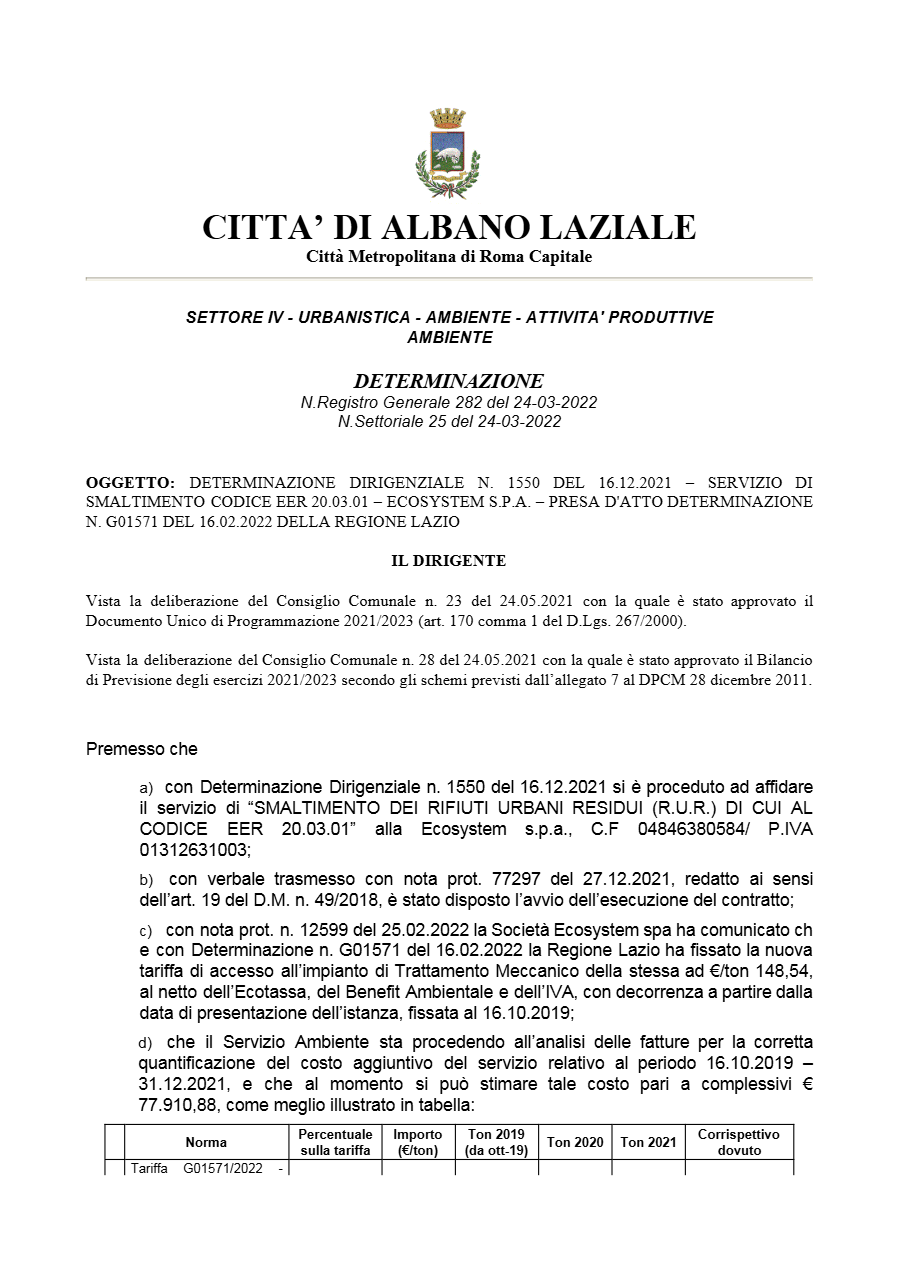 CITTA' DI ALBANO LAZIALE
Città Metropolitana di Roma Capitale

SETTORE IV - URBANISTICA - AMBIENTE - ATTIVITA' PRODUTTIVE
AMBIENTE

DETERMINAZIONE
N.Registro Generale 282 del 24-03-2022
N.Settoriale 25 del 24-03-2022

OGGETTO: DETERMINAZIONE DIRIGENZIALE N. 1550 DEL 16.12.2021 – SERVIZIO DI SMALTIMENTO CODICE EER 20.03.01 – ECOSYSTEM S.P.A. – PRESA D'ATTO DETERMINAZIONE N. G01571 DEL 16.02.2022 DELLA REGIONE LAZIO

IL DIRIGENTE

Vista la deliberazione del Consiglio Comunale n. 23 del 24.05.2021 con la quale è stato approvato il Documento Unico di Programmazione 2021/2023 (art. 170 comma 1 del D.Lgs. 267/2000).

Vista la deliberazione del Consiglio Comunale n. 28 del 24.05.2021 con la quale è stato approvato il Bilancio di Previsione degli esercizi 2021/2023 secondo gli schemi previsti dall'allegato 7 al DPCM 28 dicembre 2011.

Premesso che

a) con Determinazione Dirigenziale n. 1550 del 16.12.2021 si è proceduto ad affidare il servizio di "SMALTIMENTO DEI RIFIUTI URBANI RESIDUI (R.U.R.) DI CUI AL CODICE EER 20.03.01" alla Ecosystem s.p.a., C.F 04846380584/ P.IVA 01312631003;

b) con verbale trasmesso con nota prot. 77297 del 27.12.2021, redatto ai sensi dell'art. 19 del D.M. n. 49/2018, è stato disposto l'avvio dell'esecuzione del contratto;

c) con nota prot. n. 12599 del 25.02.2022 la Società Ecosystem spa ha comunicato ch e con Determinazione n. G01571 del 16.02.2022 la Regione Lazio ha fissato la nuova tariffa di accesso all'impianto di Trattamento Meccanico della stessa ad €/ton 148,54, al netto dell'Ecotassa, del Benefit Ambientale e dell'IVA, con decorrenza a partire dalla data di presentazione dell'istanza, fissata al 16.10.2019;

d) che il Servizio Ambiente sta procedendo all'analisi delle fatture per la corretta quantificazione del costo aggiuntivo del servizio relativo al periodo 16.10.2019 – 31.12.2021, e che al momento si può stimare tale costo pari a complessivi € 77.910,88, come meglio illustrato in tabella:

| | Norma | Percentuale sulla tariffa | Importo (€/ton) | Ton 2019 (da ott-19) | Ton 2020 | Ton 2021 | Corrispettivo dovuto |
|---|---|---|---|---|---|---|---|
| | Tariffa G01571/2022 - | | | | | | |